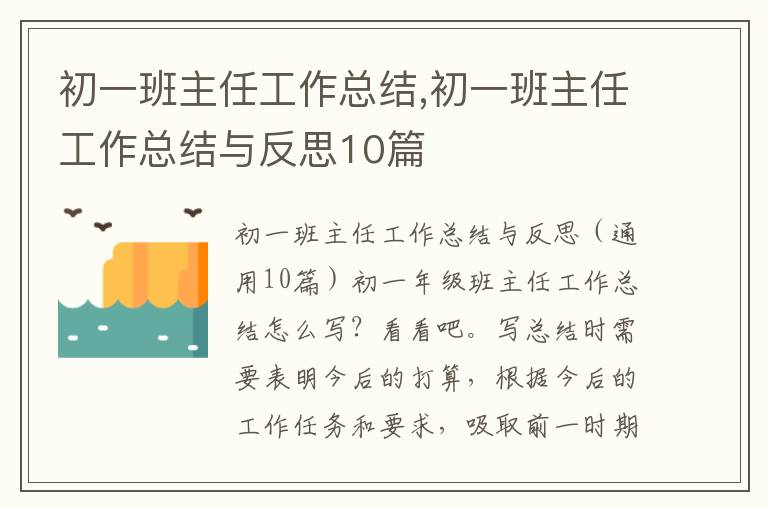 初一班主任工作总结,初一班主任工作总结与反思10篇

初一班主任工作总结与反思（通用10篇）初一年级班主任工作总结怎么写？看看吧。写总结时需要表明今后的打算，根据今后的工作任务和要求，吸取前一时期